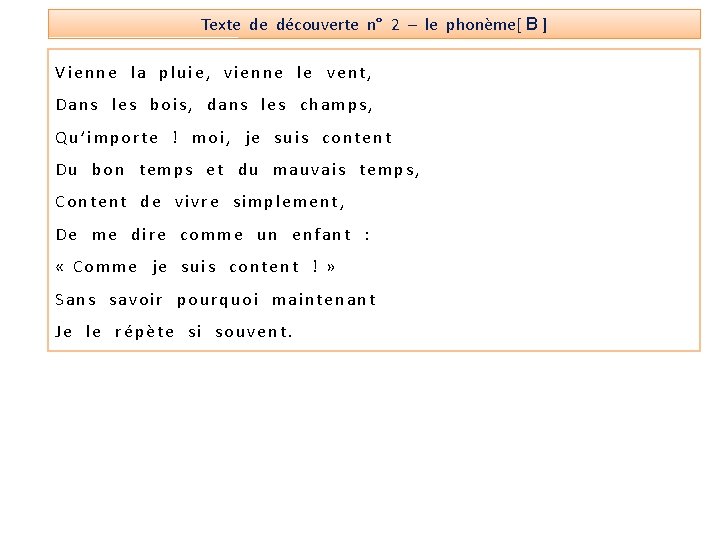 Texte de découverte n° 2 – le phonème[ B ]

Vienne la pluie, vienne le vent,

Dans les bois, dans les champs,

Qu'importe ! moi, je suis content

Du bon temps et du mauvais temps,

Content de vivre simplement,

De me dire comme un enfant :

« Comme je suis content ! »

Sans savoir pourquoi maintenant

Je le répète si souvent.